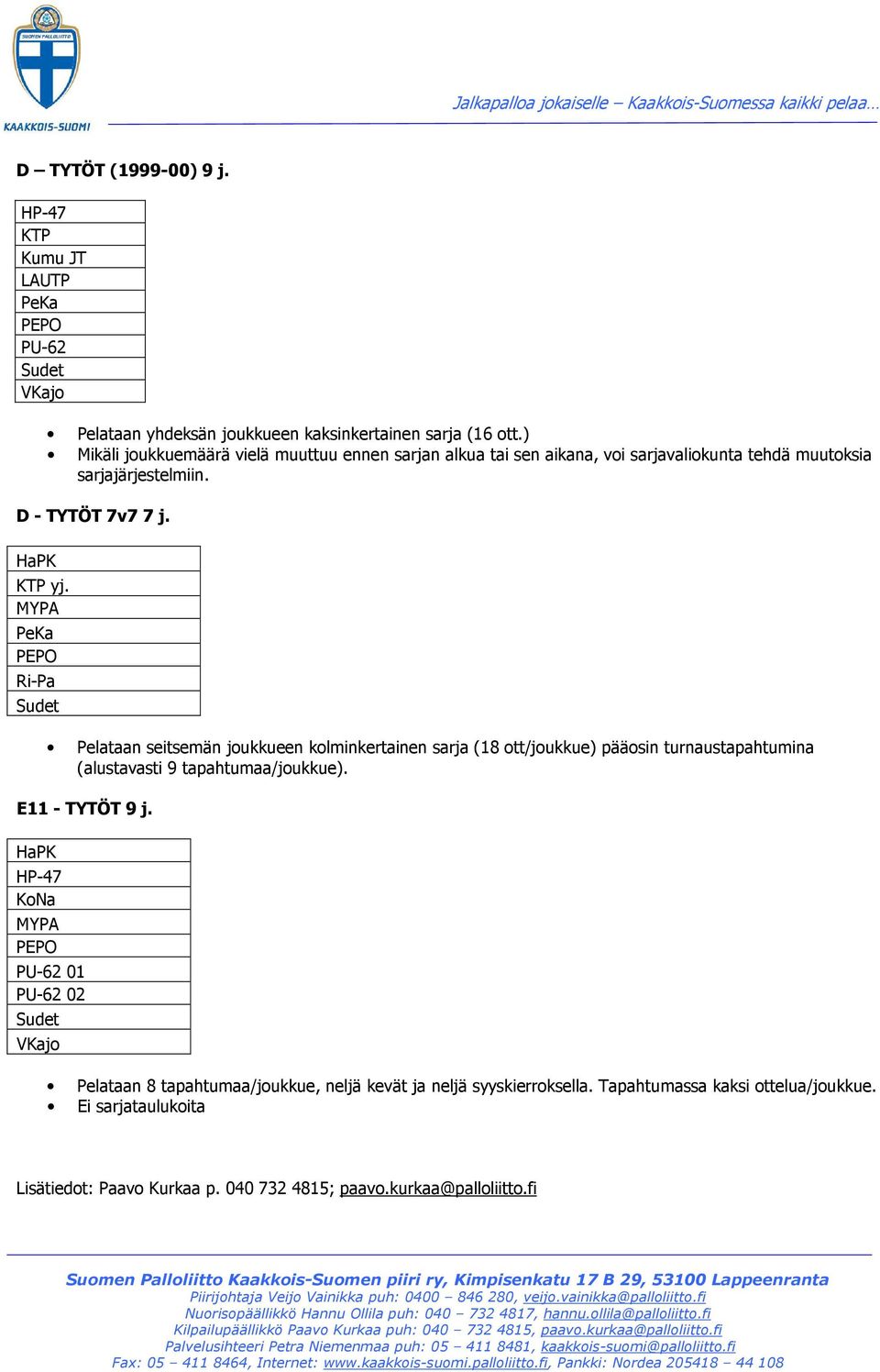 SUOMEN PALLOLIITTO
KAAKKOIS-SUOMI

Jalkapalloa jokaiselle – Kaakkois-Suomessa kaikki pelaa…

D – TYTÖT (1999-00) 9 j.

| HP-47 |
|---|
| KTP |
| Kumu JT |
| LAUTP |
| PeKa |
| PEPO |
| PU-62 |
| Sudet |
| VKajo |

• Pelataan yhdeksän joukkueen kaksinkertainen sarja (16 ott.)
• Mikäli joukkuemäärä vielä muuttuu ennen sarjan alkua tai sen aikana, voi sarjavaliokunta tehdä muutoksia sarjajärjestelmiin.

D - TYTÖT 7v7 7 j.

| HaPK |
|---|
| KTP yj. |
| MYPA |
| PeKa |
| PEPO |
| Ri-Pa |
| Sudet |

• Pelataan seitsemän joukkueen kolminkertainen sarja (18 ott/joukkue) pääosin turnaustapahtumina (alustavasti 9 tapahtumaa/joukkue).

E11 - TYTÖT 9 j.

| HaPK |
|---|
| HP-47 |
| KoNa |
| MYPA |
| PEPO |
| PU-62 01 |
| PU-62 02 |
| Sudet |
| VKajo |

• Pelataan 8 tapahtumaa/joukkue, neljä kevät ja neljä syyskierroksella. Tapahtumassa kaksi ottelua/joukkue.
• Ei sarjataulukoita

Lisätiedot: Paavo Kurkaa p. 040 732 4815; paavo.kurkaa@palloliitto.fi

Suomen Palloliitto Kaakkois-Suomen piiri ry, Kimpisenkatu 17 B 29, 53100 Lappeenranta
Piirijohtaja Veijo Vainikka puh: 0400 – 846 280, veijo.vainikka@palloliitto.fi
Nuorisopäällikkö Hannu Ollila puh: 040 – 732 4817, hannu.ollila@palloliitto.fi
Kilpailupäällikkö Paavo Kurkaa puh: 040 – 732 4815, paavo.kurkaa@palloliitto.fi
Palvelusihteeri Petra Niemenmaa puh: 05 – 411 8481, kaakkois-suomi@palloliitto.fi
Fax: 05 – 411 8464, Internet: www.kaakkois-suomi.palloliitto.fi, Pankki: Nordea 205418 – 44 108